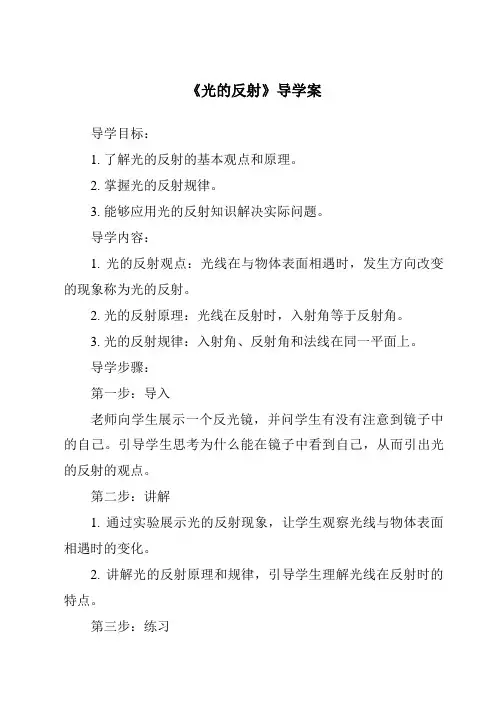 《光的反射》导学案

导学目标：

1. 了解光的反射的基本观点和原理。

2. 掌握光的反射规律。

3. 能够应用光的反射知识解决实际问题。

导学内容：

1. 光的反射观点：光线在与物体表面相遇时，发生方向改变的现象称为光的反射。

2. 光的反射原理：光线在反射时，入射角等于反射角。

3. 光的反射规律：入射角、反射角和法线在同一平面上。

导学步骤：

第一步：导入

老师向学生展示一个反光镜，并问学生有没有注意到镜子中的自己。引导学生思考为什么能在镜子中看到自己，从而引出光的反射的观点。

第二步：讲解

1. 通过实验展示光的反射现象，让学生观察光线与物体表面相遇时的变化。

2. 讲解光的反射原理和规律，引导学生理解光线在反射时的特点。

第三步：练习